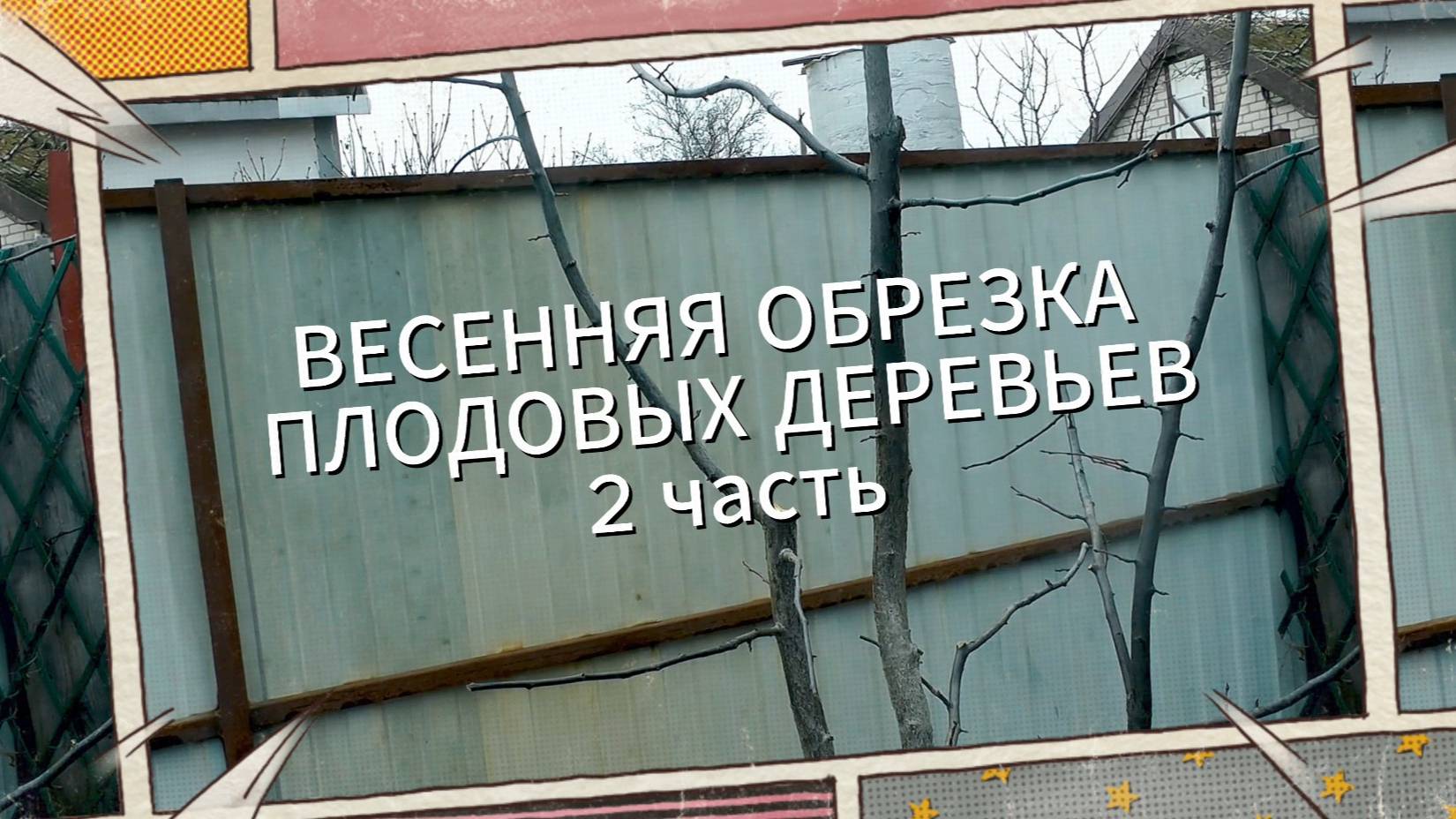 ВЕСЕННЯЯ ОБРЕЗКА
ПЛОДОВЫХ ДЕРЕВЬЕВ
2 часть